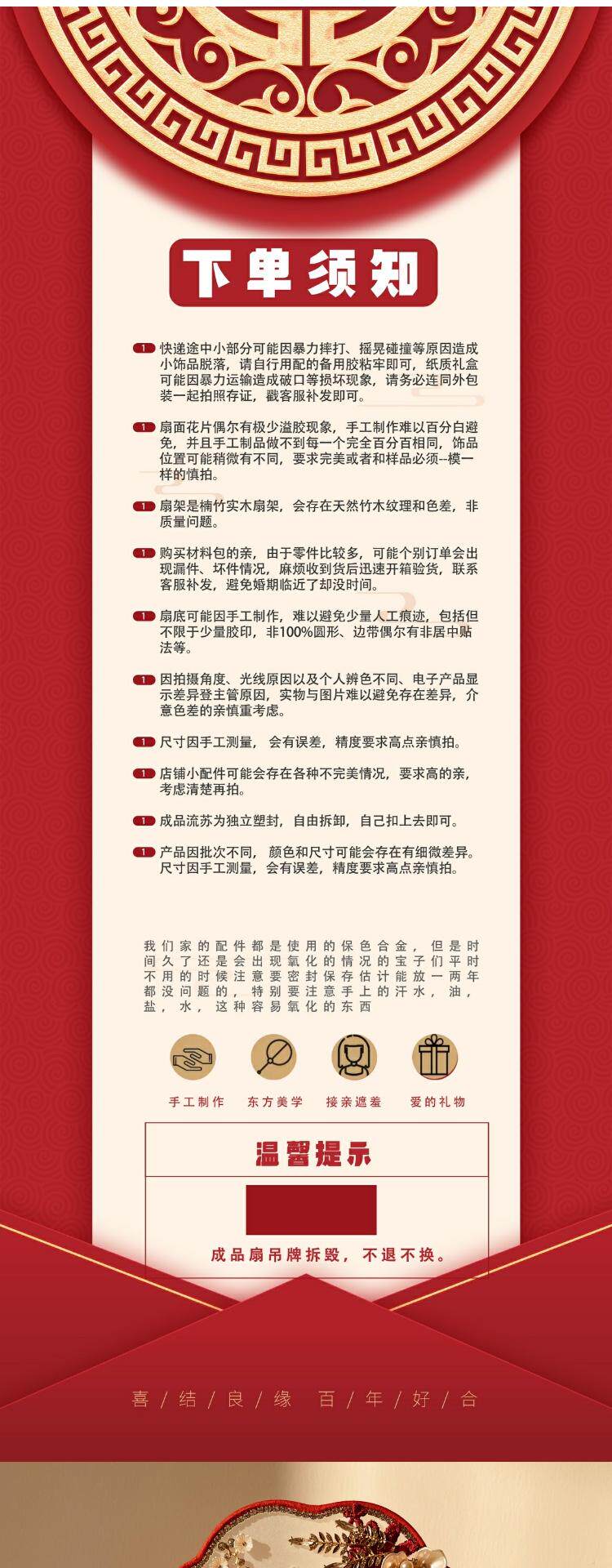 下单须知

1 快递途中小部分可能因暴力摔打、摇晃碰撞等原因造成小饰品脱落，请自行用配的备用胶粘牢即可，纸质礼盒可能因暴力运输造成破口等损坏现象，请务必连同外包装一起拍照存证，戳客服补发即可。

1 扇面花片偶尔有极少溢胶现象，手工制作难以百分白避免，并且手工制品做不到每一个完全百分百相同，饰品位置可能稍微有不同，要求完美或者和样品必须--模一样的慎拍。

1 扇架是楠竹实木扇架，会存在天然竹木纹理和色差，非质量问题。

1 购买材料包的亲，由于零件比较多，可能个别订单会出现漏件、坏件情况，麻烦收到货后迅速开箱验货，联系客服补发，避免婚期临近了却没时间。

1 扇底可能因手工制作，难以避免少量人工痕迹，包括但不限于少量胶印，非100%圆形、边带偶尔有非居中贴法等。

1 因拍摄角度、光线原因以及个人辨色不同、电子产品显示差异登主管原因，实物与图片难以避免存在差异，介意色差的亲慎重考虑。

1 尺寸因手工测量，会有误差，精度要求高点亲慎拍。

1 店铺小配件可能会存在各种不完美情况，要求高的亲，考虑清楚再拍。

1 成品流苏为独立塑封，自由拆卸，自己扣上去即可。

1 产品因批次不同，颜色和尺寸可能会存在有细微差异。尺寸因手工测量，会有误差，精度要求高点亲慎拍。

我们家的配件都是使用的保色合金，但是时间久了还是会出现氧化的情况的宝子们平时不用的时候注意要密封保存估计能放一两年都没问题的，特别要注意手上的汗水，油，盐，水，这种容易氧化的东西

手工制作 东方美学 接亲遮羞 爱的礼物

温馨提示

成品扇吊牌拆毁，不退不换。

喜/结/良/缘 百/年/好/合